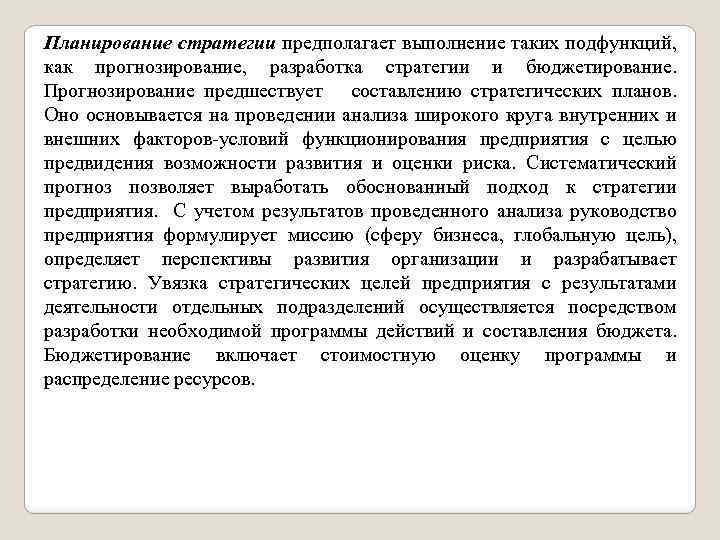 Планирование стратегии предполагает выполнение таких подфункций, как прогнозирование, разработка стратегии и бюджетирование. Прогнозирование предшествует составлению стратегических планов. Оно основывается на проведении анализа широкого круга внутренних и внешних факторов-условий функционирования предприятия с целью предвидения возможности развития и оценки риска. Систематический прогноз позволяет выработать обоснованный подход к стратегии предприятия. С учетом результатов проведенного анализа руководство предприятия формулирует миссию (сферу бизнеса, глобальную цель), определяет перспективы развития организации и разрабатывает стратегию. Увязка стратегических целей предприятия с результатами деятельности отдельных подразделений осуществляется посредством разработки необходимой программы действий и составления бюджета. Бюджетирование включает стоимостную оценку программы и распределение ресурсов.